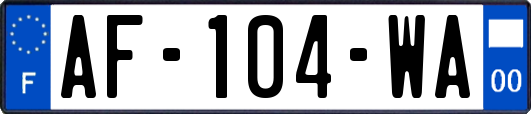 F
AF-104-WA
00